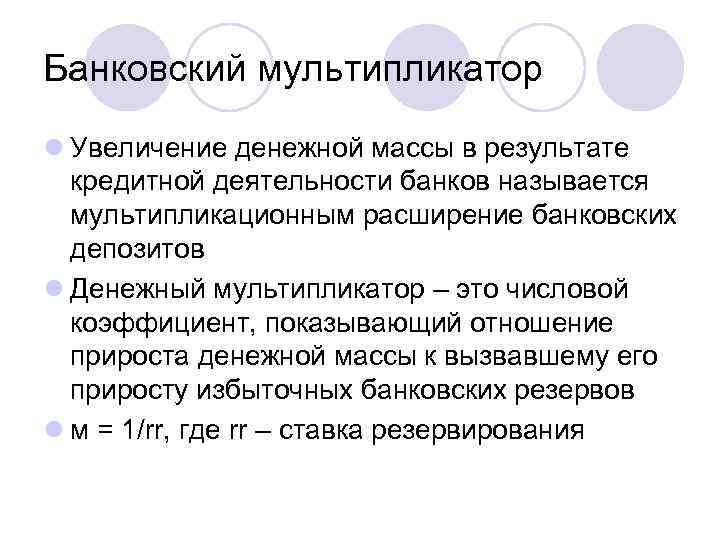 Банковский мультипликатор

Увеличение денежной массы в результате кредитной деятельности банков называется мультипликационным расширение банковских депозитов

Денежный мультипликатор – это числовой коэффициент, показывающий отношение прироста денежной массы к вызвавшему его приросту избыточных банковских резервов

м = 1/rr, где rr – ставка резервирования